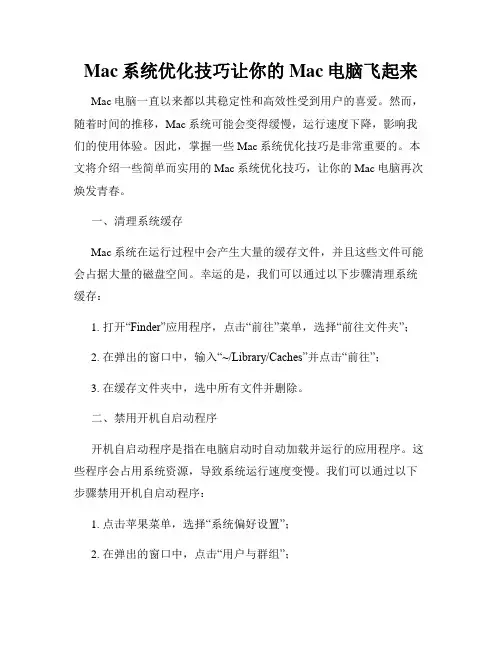 Mac 系统优化技巧让你的 Mac 电脑飞起来

Mac 电脑一直以来都以其稳定性和高效性受到用户的喜爱。然而，随着时间的推移，Mac 系统可能会变得缓慢，运行速度下降，影响我们的使用体验。因此，掌握一些 Mac 系统优化技巧是非常重要的。本文将介绍一些简单而实用的 Mac 系统优化技巧，让你的 Mac 电脑再次焕发青春。

一、清理系统缓存

Mac 系统在运行过程中会产生大量的缓存文件，并且这些文件可能会占据大量的磁盘空间。幸运的是，我们可以通过以下步骤清理系统缓存：

1. 打开“Finder”应用程序，点击“前往”菜单，选择“前往文件夹”；

2. 在弹出的窗口中，输入“~/Library/Caches”并点击“前往”；

3. 在缓存文件夹中，选中所有文件并删除。

二、禁用开机自启动程序

开机自启动程序是指在电脑启动时自动加载并运行的应用程序。这些程序会占用系统资源，导致系统运行速度变慢。我们可以通过以下步骤禁用开机自启动程序：

1. 点击苹果菜单，选择“系统偏好设置”；

2. 在弹出的窗口中，点击“用户与群组”；